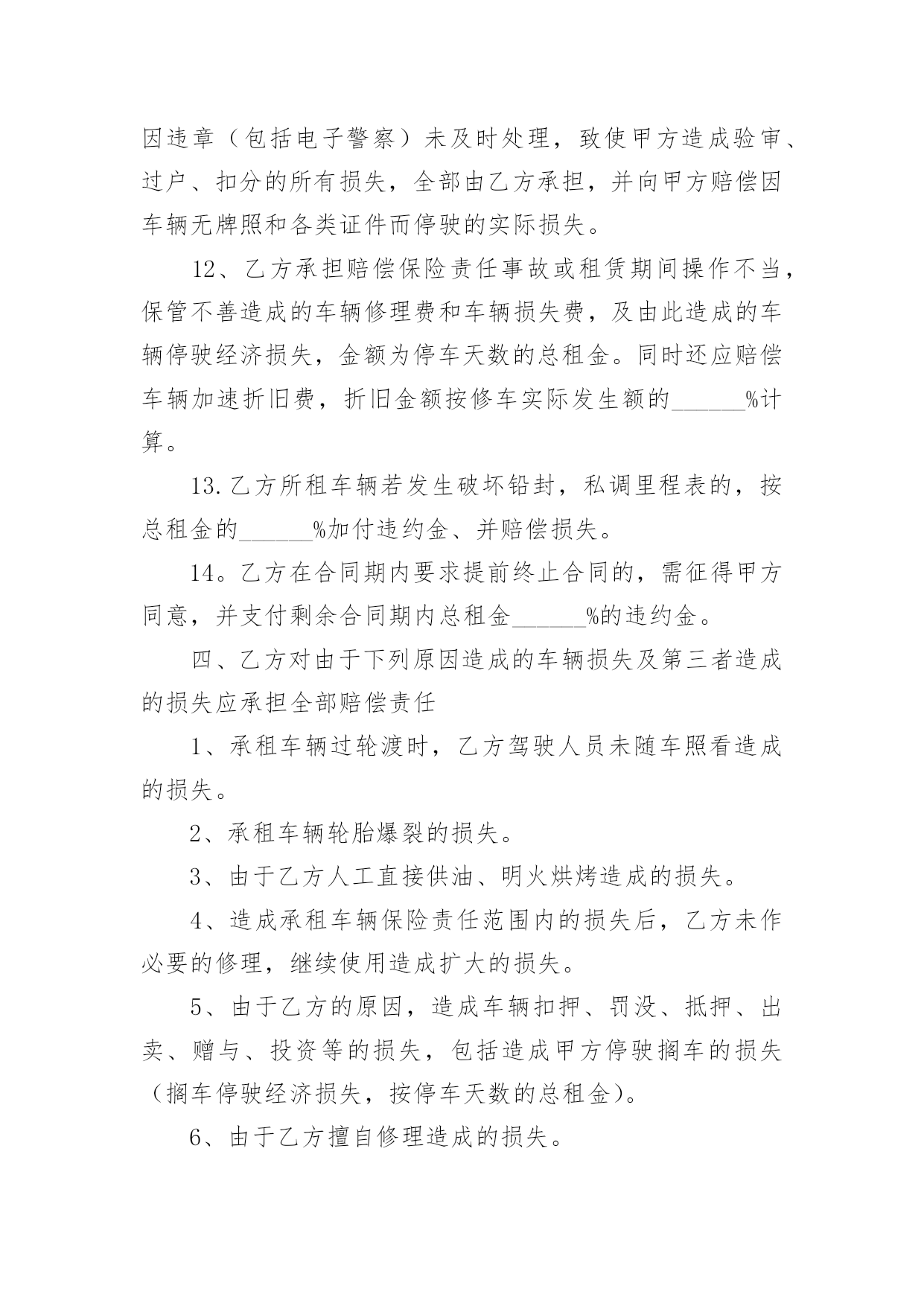 因违章（包括电子警察）未及时处理，致使甲方造成验审、过户、扣分的所有损失，全部由乙方承担，并向甲方赔偿因车辆无牌照和各类证件而停驶的实际损失。

12、乙方承担赔偿保险责任事故或租赁期间操作不当，保管不善造成的车辆修理费和车辆损失费，及由此造成的车辆停驶经济损失，金额为停车天数的总租金。同时还应赔偿车辆加速折旧费，折旧金额按修车实际发生额的______%计算。

13.乙方所租车辆若发生破坏铅封，私调里程表的，按总租金的______%加付违约金、并赔偿损失。

14。乙方在合同期内要求提前终止合同的，需征得甲方同意，并支付剩余合同期内总租金______%的违约金。

四、乙方对由于下列原因造成的车辆损失及第三者造成的损失应承担全部赔偿责任

1、承租车辆过轮渡时，乙方驾驶人员未随车照看造成的损失。

2、承租车辆轮胎爆裂的损失。

3、由于乙方人工直接供油、明火烘烤造成的损失。

4、造成承租车辆保险责任范围内的损失后，乙方未作必要的修理，继续使用造成扩大的损失。

5、由于乙方的原因，造成车辆扣押、罚没、抵押、出卖、赠与、投资等的损失，包括造成甲方停驶搁车的损失（搁车停驶经济损失，按停车天数的总租金）。

6、由于乙方擅自修理造成的损失。